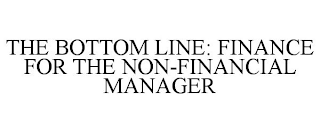 THE BOTTOM LINE: FINANCE FOR THE NON-FINANCIAL MANAGER